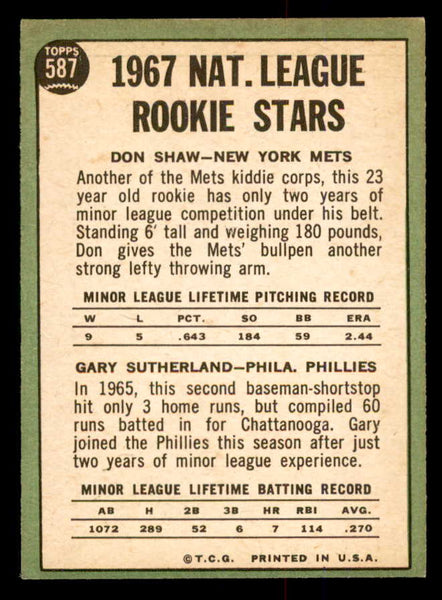 TOPPS 587

1967 NAT. LEAGUE ROOKIE STARS

DON SHAW—NEW YORK METS

Another of the Mets kiddie corps, this 23 year old rookie has only two years of minor league competition under his belt. Standing 6' tall and weighing 180 pounds, Don gives the Mets' bullpen another strong lefty throwing arm.

MINOR LEAGUE LIFETIME PITCHING RECORD

| W | L | PCT. | SO | BB | ERA |
|---|---|---|---|---|---|
| 9 | 5 | .643 | 184 | 59 | 2.44 |

GARY SUTHERLAND—PHILA. PHILLIES

In 1965, this second baseman-shortstop hit only 3 home runs, but compiled 60 runs batted in for Chattanooga. Gary joined the Phillies this season after just two years of minor league experience.

MINOR LEAGUE LIFETIME BATTING RECORD

| AB | H | 2B | 3B | HR | RBI | AVG. |
|---|---|---|---|---|---|---|
| 1072 | 289 | 52 | 6 | 7 | 114 | .270 |

©T.C.G. PRINTED IN U.S.A.